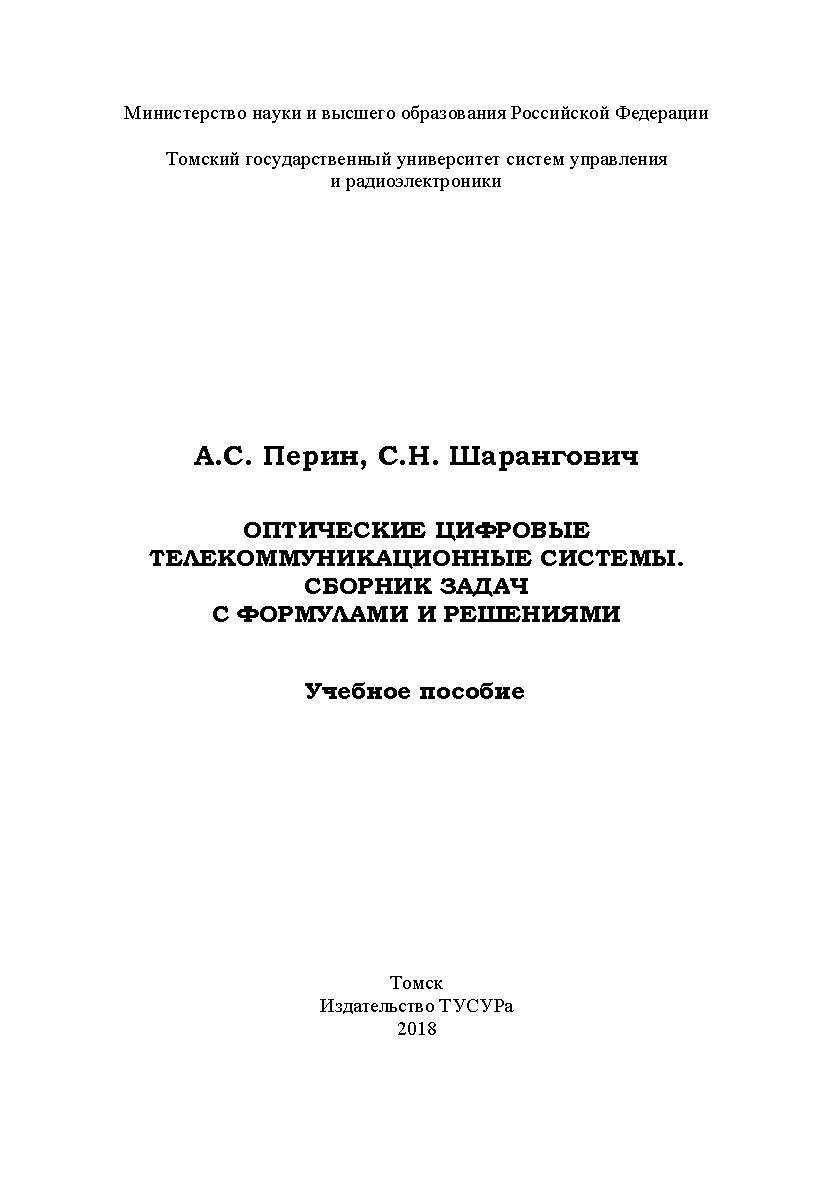 Министерство науки и высшего образования Российской Федерации

Томский государственный университет систем управления и радиоэлектроники

А.С. Перин, С.Н. Шарангович

ОПТИЧЕСКИЕ ЦИФРОВЫЕ ТЕЛЕКОММУНИКАЦИОННЫЕ СИСТЕМЫ. СБОРНИК ЗАДАЧ С ФОРМУЛАМИ И РЕШЕНИЯМИ

Учебное пособие

Томск
Издательство ТУСУРа
2018